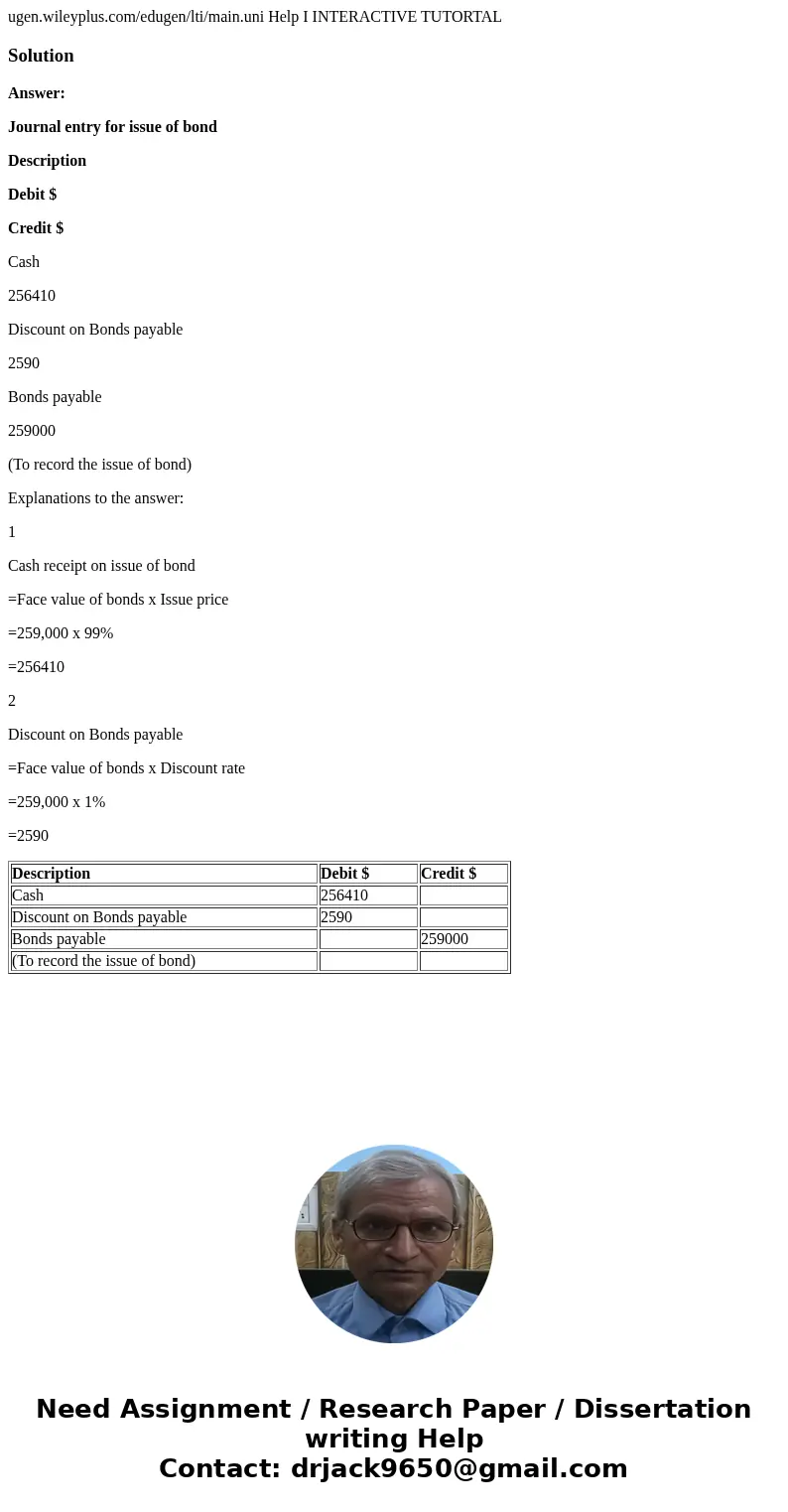 ugen.wileyplus.com/edugen/lti/main.uni Help I INTERACTIVE TUTORTAL

Solution

Answer:

Journal entry for issue of bond

Description

Debit $

Credit $

Cash

256410

Discount on Bonds payable

2590

Bonds payable

259000

(To record the issue of bond)

Explanations to the answer:

1

Cash receipt on issue of bond

=Face value of bonds x Issue price

=259,000 x 99%

=256410

2

Discount on Bonds payable

=Face value of bonds x Discount rate

=259,000 x 1%

=2590

| Description | Debit $ | Credit $ |
|---|---|---|
| Cash | 256410 | |
| Discount on Bonds payable | 2590 | |
| Bonds payable | | 259000 |
| (To record the issue of bond) | | |

Need Assignment / Research Paper / Dissertation writing Help
Contact: drjack9650@gmail.com